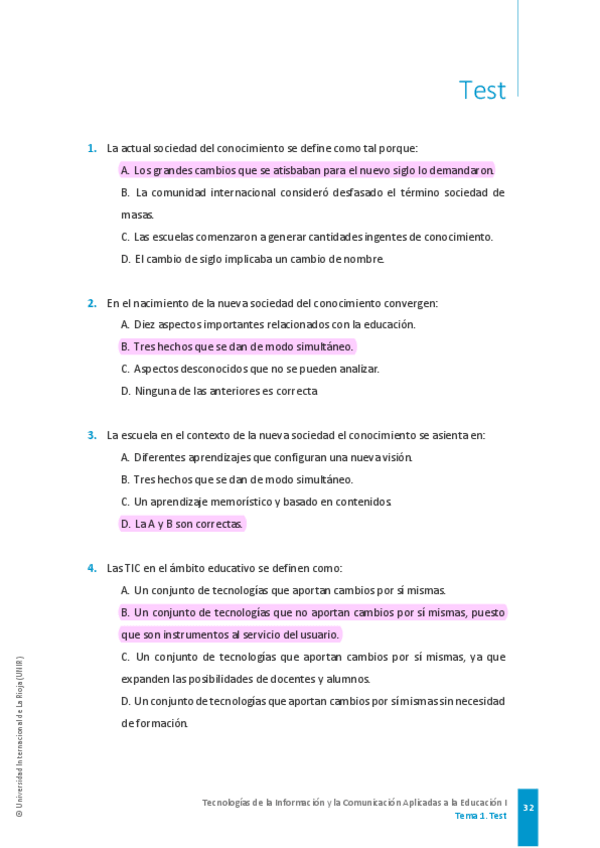 Test

1. La actual sociedad del conocimiento se define como tal porque:

A. Los grandes cambios que se atisbaban para el nuevo siglo lo demandaron.

B. La comunidad internacional consideró desfasado el término sociedad de masas.

C. Las escuelas comenzaron a generar cantidades ingentes de conocimiento.

D. El cambio de siglo implicaba un cambio de nombre.

2. En el nacimiento de la nueva sociedad del conocimiento convergen:

A. Diez aspectos importantes relacionados con la educación.

B. Tres hechos que se dan de modo simultáneo.

C. Aspectos desconocidos que no se pueden analizar.

D. Ninguna de las anteriores es correcta

3. La escuela en el contexto de la nueva sociedad el conocimiento se asienta en:

A. Diferentes aprendizajes que configuran una nueva visión.

B. Tres hechos que se dan de modo simultáneo.

C. Un aprendizaje memorístico y basado en contenidos.

D. La A y B son correctas.

4. Las TIC en el ámbito educativo se definen como:

A. Un conjunto de tecnologías que aportan cambios por sí mismas.

B. Un conjunto de tecnologías que no aportan cambios por sí mismas, puesto que son instrumentos al servicio del usuario.

C. Un conjunto de tecnologías que aportan cambios por sí mismas, ya que expanden las posibilidades de docentes y alumnos.

D. Un conjunto de tecnologías que aportan cambios por sí mismas sin necesidad de formación.

© Universidad Internacional de La Rioja (UNIR)

Tecnologías de la Información y la Comunicación Aplicadas a la Educación I
Tema 1. Test

32